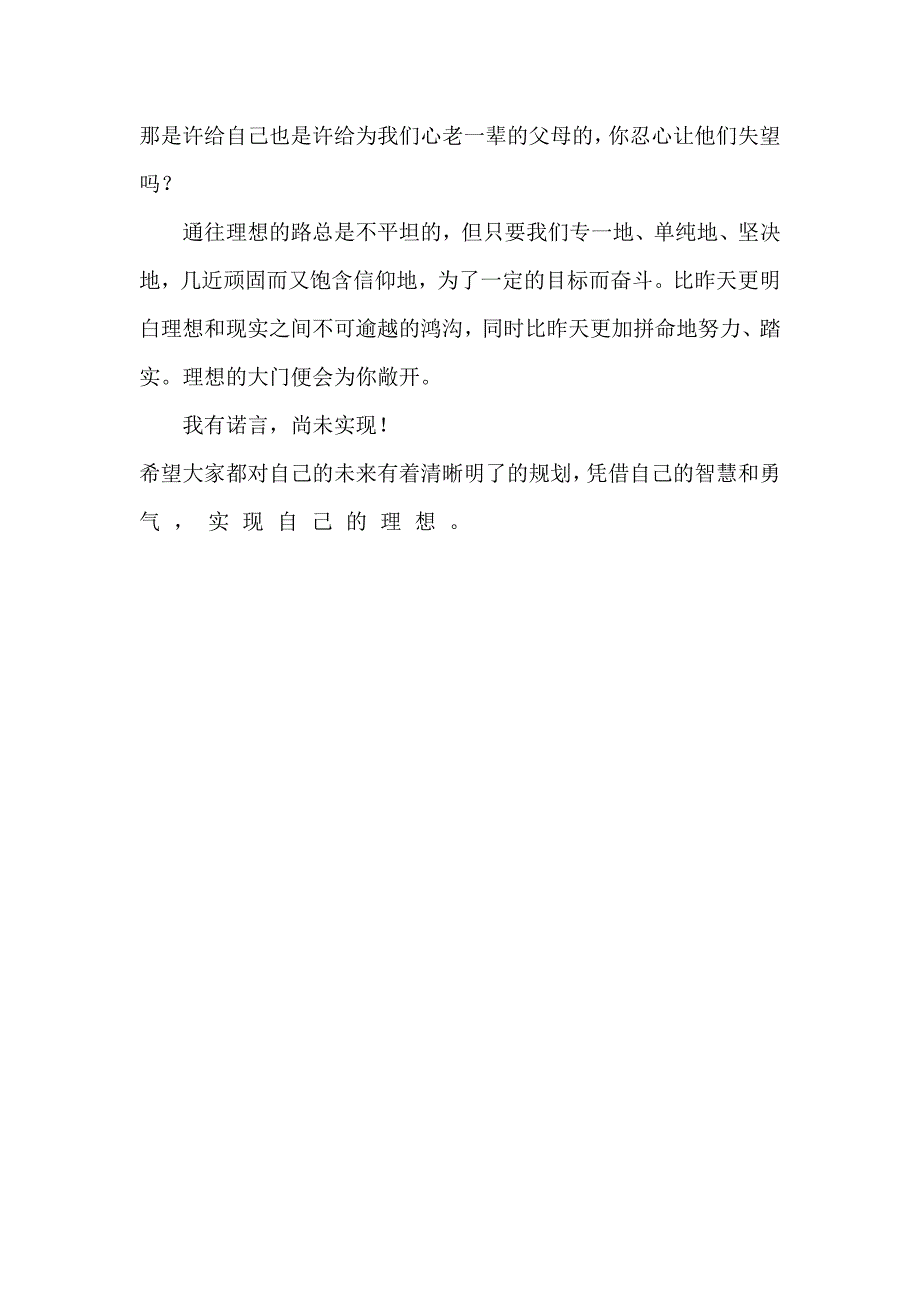 那是许给自己也是许给为我们心老一辈的父母的，你忍心让他们失望吗？

通往理想的路总是不平坦的，但只要我们专一地、单纯地、坚决地，几近顽固而又饱含信仰地，为了一定的目标而奋斗。比昨天更明白理想和现实之间不可逾越的鸿沟，同时比昨天更加拼命地努力、踏实。理想的大门便会为你敞开。

我有诺言，尚未实现！

希望大家都对自己的未来有着清晰明了的规划，凭借自己的智慧和勇气，实现自己的理想。